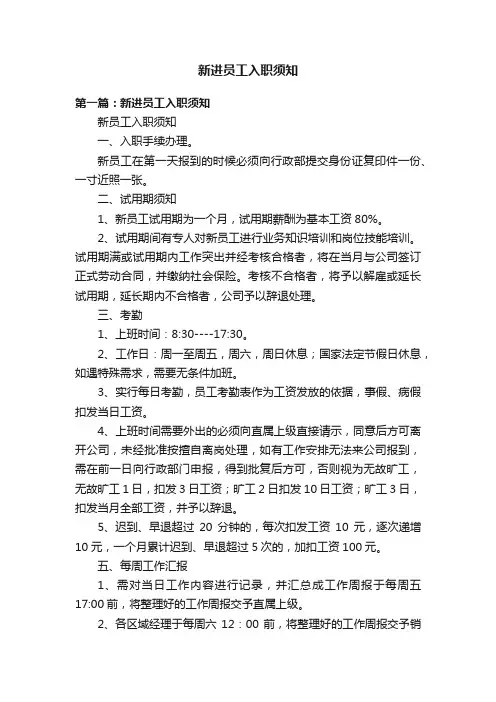 新进员工入职须知

第一篇：新进员工入职须知

新员工入职须知

一、入职手续办理。

新员工在第一天报到的时候必须向行政部提交身份证复印件一份、一寸近照一张。

二、试用期须知

1、新员工试用期为一个月，试用期薪酬为基本工资 80%。

2、试用期间有专人对新员工进行业务知识培训和岗位技能培训。试用期满或试用期内工作突出并经考核合格者，将在当月与公司签订正式劳动合同，并缴纳社会保险。考核不合格者，将予以解雇或延长试用期，延长期内不合格者，公司予以辞退处理。

三、考勤

1、上班时间：8:30----17:30。

2、工作日：周一至周五，周六，周日休息；国家法定节假日休息，如遇特殊需求，需要无条件加班。

3、实行每日考勤，员工考勤表作为工资发放的依据，事假、病假扣发当日工资。

4、上班时间需要外出的必须向直属上级直接请示，同意后方可离开公司，未经批准按擅自离岗处理，如有工作安排无法来公司报到，需在前一日向行政部门申报，得到批复后方可，否则视为无故旷工，无故旷工 1 日，扣发 3 日工资；旷工 2 日扣发 10 日工资；旷工 3 日，扣发当月全部工资，并予以辞退。

5、迟到、早退超过 20 分钟的，每次扣发工资 10 元，逐次递增 10 元，一个月累计迟到、早退超过 5 次的，加扣工资 100 元。

五、每周工作汇报

1、需对当日工作内容进行记录，并汇总成工作周报于每周五 17:00 前，将整理好的工作周报交予直属上级。

2、各区域经理于每周六 12：00 前，将整理好的工作周报交予销